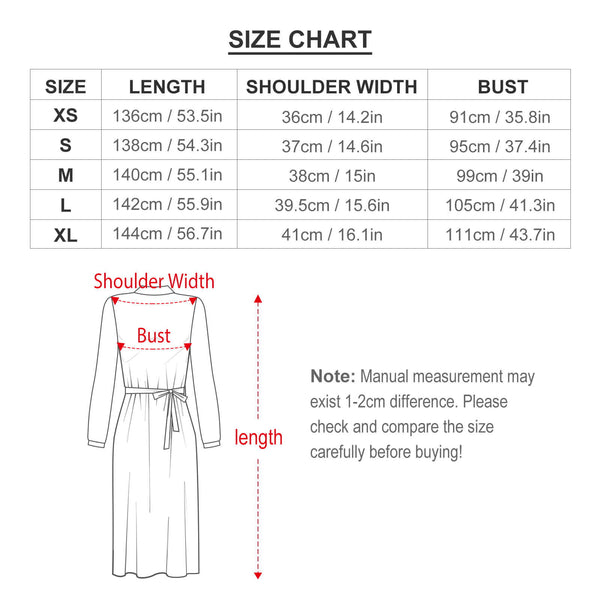 SIZE CHART

| SIZE | LENGTH | SHOULDER WIDTH | BUST |
|---|---|---|---|
| XS | 136cm / 53.5in | 36cm / 14.2in | 91cm / 35.8in |
| S | 138cm / 54.3in | 37cm / 14.6in | 95cm / 37.4in |
| M | 140cm / 55.1in | 38cm / 15in | 99cm / 39in |
| L | 142cm / 55.9in | 39.5cm / 15.6in | 105cm / 41.3in |
| XL | 144cm / 56.7in | 41cm / 16.1in | 111cm / 43.7in |

Shoulder Width

Bust

length

Note: Manual measurement may exist 1-2cm difference. Please check and compare the size carefully before buying!